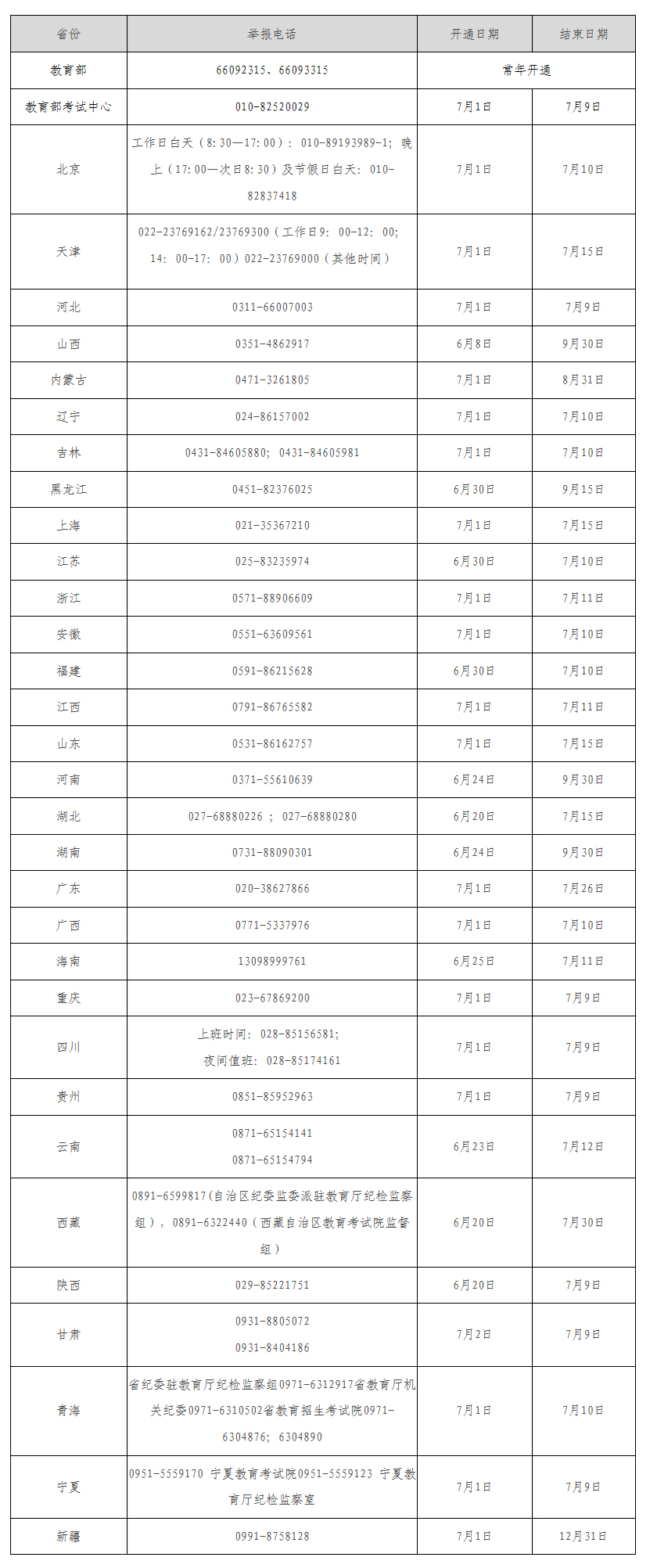 | 省份 | 举报电话 | 开通日期 | 结束日期 |
|---|---|---|---|
| 教育部 | 66092315、66093315 | 常年开通 | |
| 教育部考试中心 | 010-82520029 | 7月1日 | 7月9日 |
| 北京 | 工作日白天（8:30—17:00）：010-89193989-1；晚上（17:00—次日8:30）及节假日白天：010-82837418 | 7月1日 | 7月10日 |
| 天津 | 022-23769162/23769300（工作日9：00-12：00；14：00-17：00）022-23769000（其他时间） | 7月1日 | 7月15日 |
| 河北 | 0311-66007003 | 7月1日 | 7月9日 |
| 山西 | 0351-4862917 | 6月8日 | 9月30日 |
| 内蒙古 | 0471-3261805 | 7月1日 | 8月31日 |
| 辽宁 | 024-86157002 | 7月1日 | 7月10日 |
| 吉林 | 0431-84605880；0431-84605981 | 7月1日 | 7月10日 |
| 黑龙江 | 0451-82376025 | 6月30日 | 9月15日 |
| 上海 | 021-35367210 | 7月1日 | 7月15日 |
| 江苏 | 025-83235974 | 6月30日 | 7月10日 |
| 浙江 | 0571-88906609 | 7月1日 | 7月11日 |
| 安徽 | 0551-63609561 | 7月1日 | 7月10日 |
| 福建 | 0591-86215628 | 6月30日 | 7月10日 |
| 江西 | 0791-86765582 | 7月1日 | 7月11日 |
| 山东 | 0531-86162757 | 7月1日 | 7月15日 |
| 河南 | 0371-55610639 | 6月24日 | 9月30日 |
| 湖北 | 027-68880226 ； 027-68880280 | 6月20日 | 7月15日 |
| 湖南 | 0731-88090301 | 6月24日 | 9月30日 |
| 广东 | 020-38627866 | 7月1日 | 7月26日 |
| 广西 | 0771-5337976 | 7月1日 | 7月10日 |
| 海南 | 13098999761 | 6月25日 | 7月11日 |
| 重庆 | 023-67869200 | 7月1日 | 7月9日 |
| 四川 | 上班时间：028-85156581；夜间值班：028-85174161 | 7月1日 | 7月9日 |
| 贵州 | 0851-85952963 | 7月1日 | 7月9日 |
| 云南 | 0871-65154141 0871-65154794 | 6月23日 | 7月12日 |
| 西藏 | 0891-6599817(自治区纪委监委派驻教育厅纪检监察组），0891-6322440（西藏自治区教育考试院监督组） | 6月20日 | 7月30日 |
| 陕西 | 029-85221751 | 6月20日 | 7月9日 |
| 甘肃 | 0931-8805072 0931-8404186 | 7月2日 | 7月9日 |
| 青海 | 省纪委驻教育厅纪检监察组0971-6312917省教育厅机关纪委0971-6310502省教育招生考试院0971-6304876；6304890 | 7月1日 | 7月10日 |
| 宁夏 | 0951-5559170 宁夏教育考试院0951-5559123 宁夏教育厅纪检监察室 | 7月1日 | 7月9日 |
| 新疆 | 0991-8758128 | 7月1日 | 12月31日 |